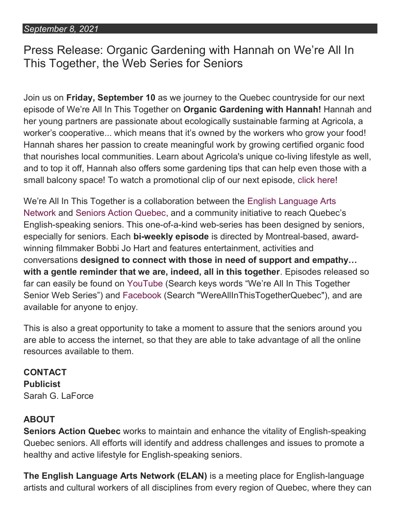 September 8, 2021

Press Release: Organic Gardening with Hannah on We're All In This Together, the Web Series for Seniors

Join us on Friday, September 10 as we journey to the Quebec countryside for our next episode of We're All In This Together on Organic Gardening with Hannah! Hannah and her young partners are passionate about ecologically sustainable farming at Agricola, a worker's cooperative... which means that it's owned by the workers who grow your food! Hannah shares her passion to create meaningful work by growing certified organic food that nourishes local communities. Learn about Agricola's unique co-living lifestyle as well, and to top it off, Hannah also offers some gardening tips that can help even those with a small balcony space! To watch a promotional clip of our next episode, click here!

We're All In This Together is a collaboration between the English Language Arts Network and Seniors Action Quebec, and a community initiative to reach Quebec's English-speaking seniors. This one-of-a-kind web-series has been designed by seniors, especially for seniors. Each bi-weekly episode is directed by Montreal-based, award-winning filmmaker Bobbi Jo Hart and features entertainment, activities and conversations designed to connect with those in need of support and empathy… with a gentle reminder that we are, indeed, all in this together. Episodes released so far can easily be found on YouTube (Search keys words "We're All In This Together Senior Web Series") and Facebook (Search "WereAllInThisTogetherQuebec"), and are available for anyone to enjoy.

This is also a great opportunity to take a moment to assure that the seniors around you are able to access the internet, so that they are able to take advantage of all the online resources available to them.

CONTACT
Publicist
Sarah G. LaForce

ABOUT
Seniors Action Quebec works to maintain and enhance the vitality of English-speaking Quebec seniors. All efforts will identify and address challenges and issues to promote a healthy and active lifestyle for English-speaking seniors.

The English Language Arts Network (ELAN) is a meeting place for English-language artists and cultural workers of all disciplines from every region of Quebec, where they can